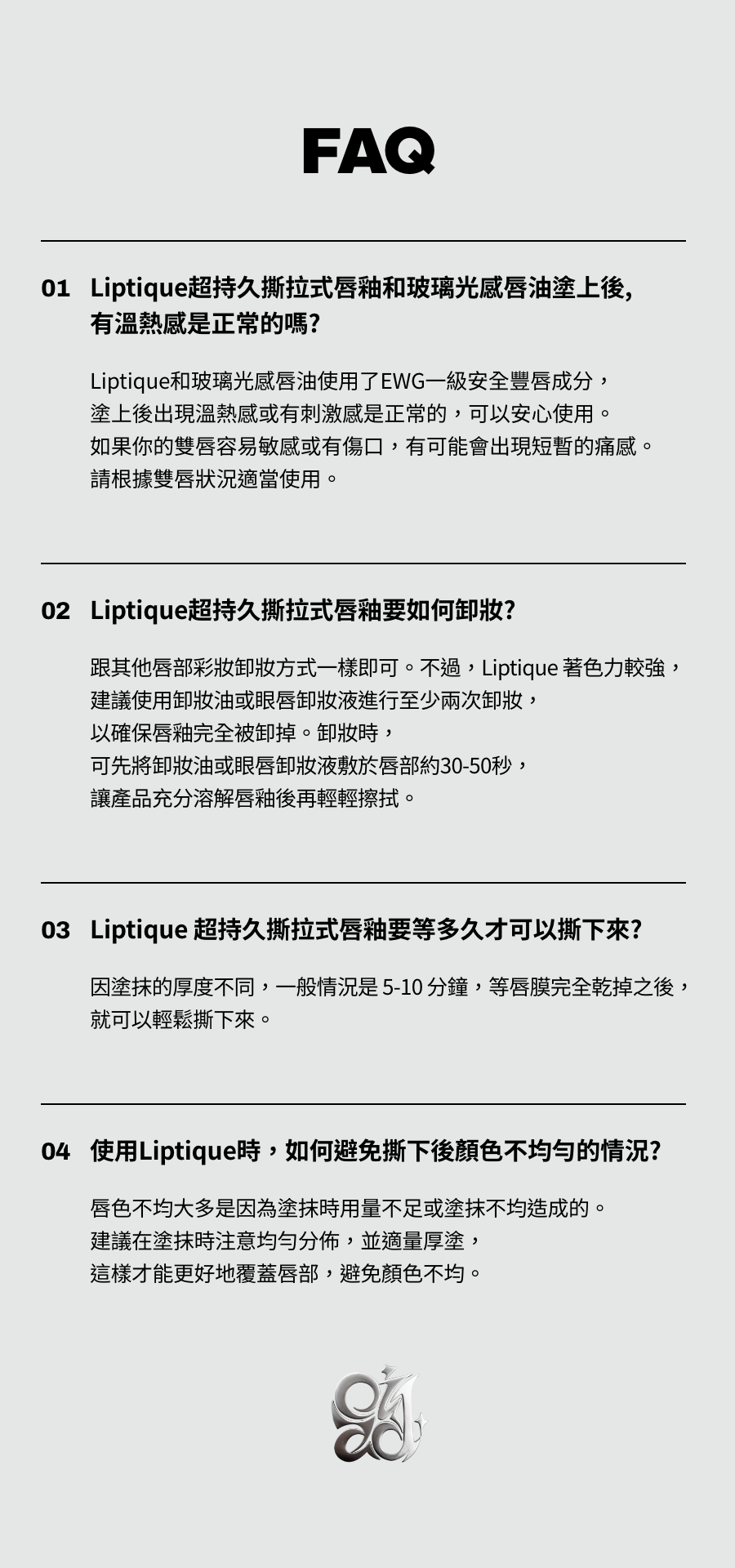 FAQ

01 Liptique超持久撕拉式唇釉和玻璃光感唇油塗上後, 有溫熱感是正常的嗎?

Liptique和玻璃光感唇油使用了EWG一級安全豐唇成分，塗上後出現溫熱感或有刺激感是正常的，可以安心使用。如果你的雙唇容易敏感或有傷口，有可能會出現短暫的痛感。請根據雙唇狀況適當使用。

02 Liptique超持久撕拉式唇釉要如何卸妝?

跟其他唇部彩妝卸妝方式一樣即可。不過，Liptique 著色力較強，建議使用卸妝油或眼唇卸妝液進行至少兩次卸妝，以確保唇釉完全被卸掉。卸妝時，可先將卸妝油或眼唇卸妝液敷於唇部約30-50秒，讓產品充分溶解唇釉後再輕輕擦拭。

03 Liptique 超持久撕拉式唇釉要等多久才可以撕下來?

因塗抹的厚度不同，一般情況是 5-10 分鐘，等唇膜完全乾掉之後，就可以輕鬆撕下來。

04 使用Liptique時，如何避免撕下後顏色不均勻的情況?

唇色不均大多是因為塗抹時用量不足或塗抹不均造成的。建議在塗抹時注意均勻分佈，並適量厚塗，這樣才能更好地覆蓋唇部，避免顏色不均。